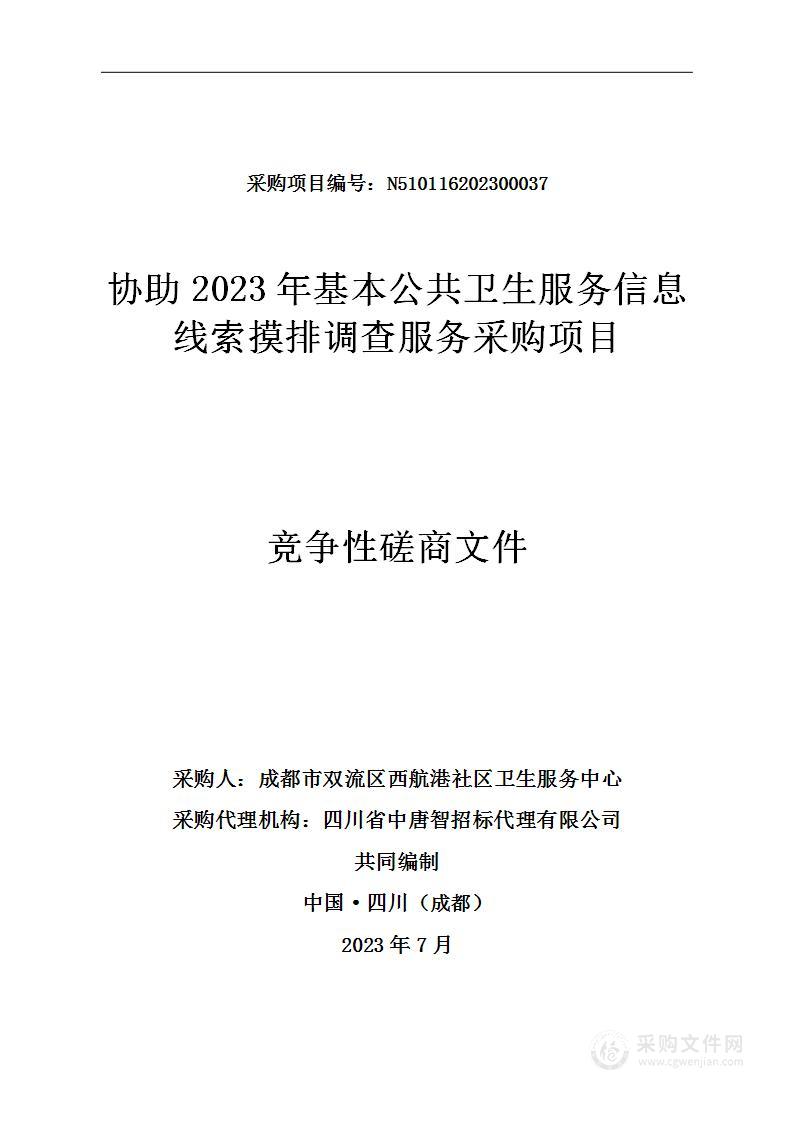 采购项目编号：N510116202300037

协助 2023 年基本公共卫生服务信息线索摸排调查服务采购项目

竞争性磋商文件

采购人：成都市双流区西航港社区卫生服务中心
采购代理机构：四川省中唐智招标代理有限公司
共同编制
中国·四川（成都）
2023 年 7 月

采购文件网
www.cgwenjian.com